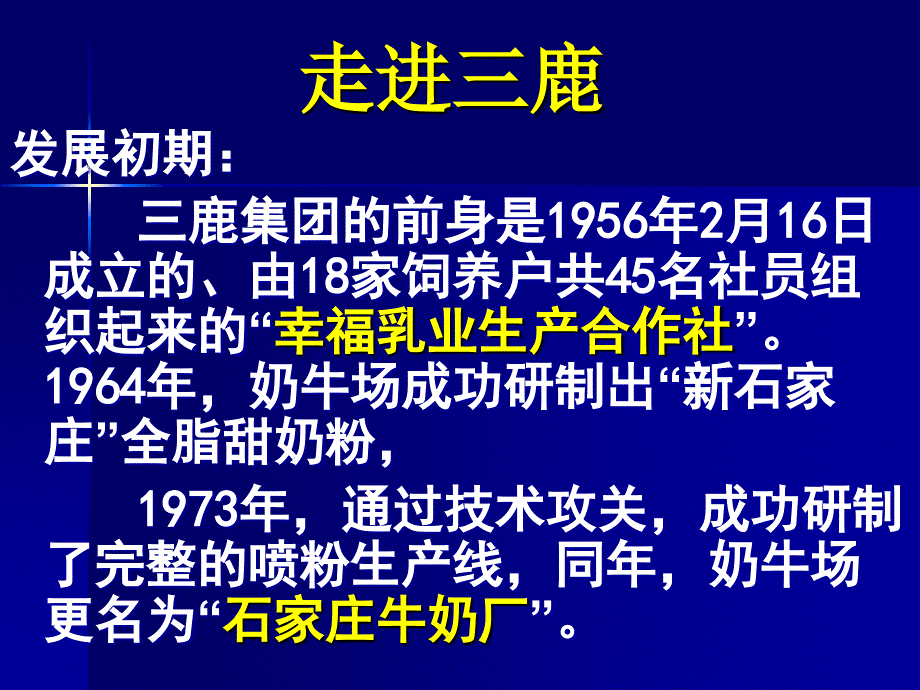 走进三鹿

发展初期：

三鹿集团的前身是1956年2月16日成立的、由18家饲养户共45名社员组织起来的“幸福乳业生产合作社”。1964年，奶牛场成功研制出“新石家庄”全脂甜奶粉，

1973年，通过技术攻关，成功研制了完整的喷粉生产线，同年，奶牛场更名为“石家庄牛奶厂”。